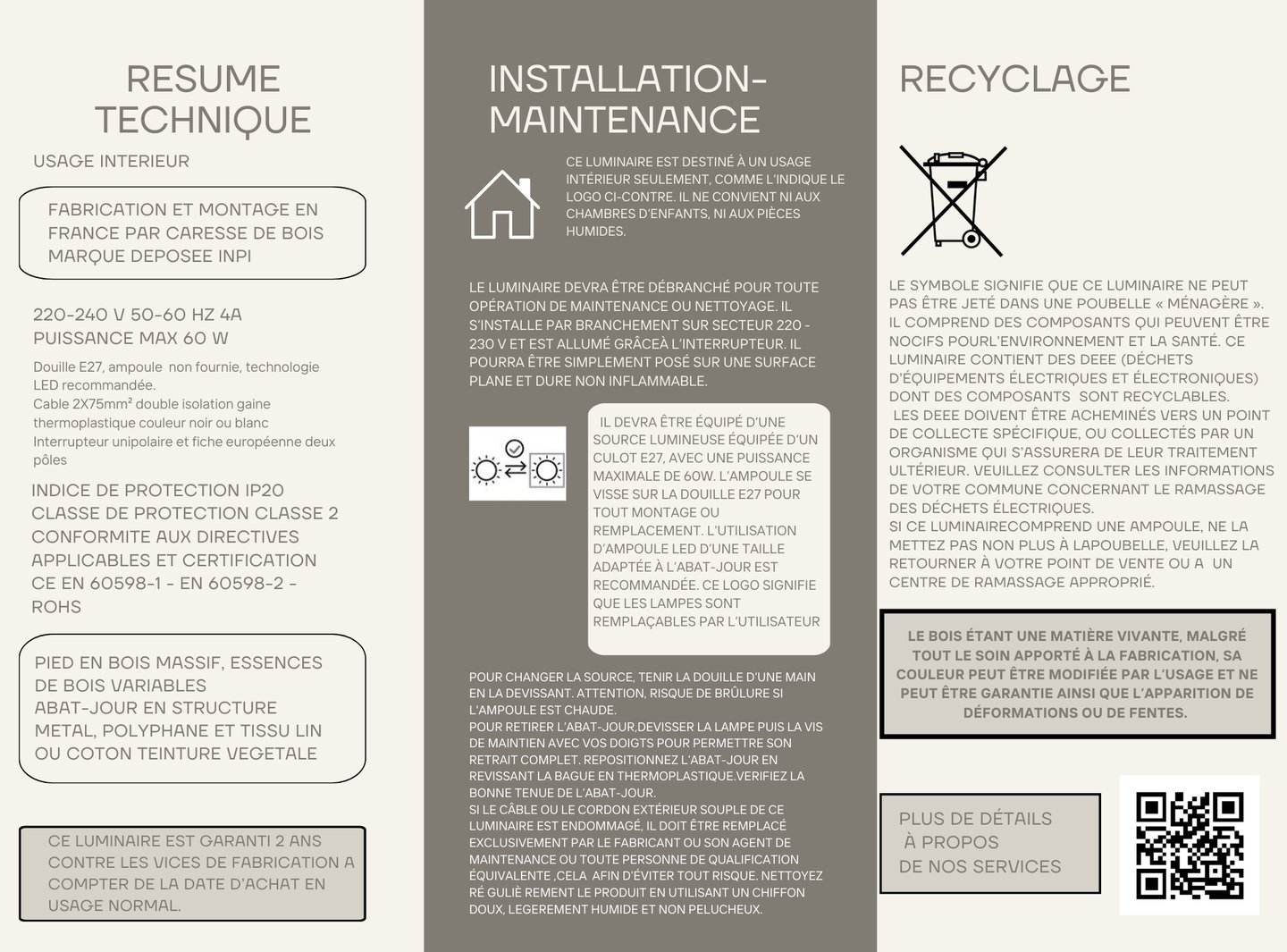 RESUME TECHNIQUE

USAGE INTERIEUR

FABRICATION ET MONTAGE EN FRANCE PAR CARESSE DE BOIS MARQUE DEPOSEE INPI

220-240 V 50-60 HZ 4A
PUISSANCE MAX 60 W

Douille E27, ampoule non fournie, technologie LED recommandée.
Cable 2X75mm² double isolation gaine thermoplastique couleur noir ou blanc
Interrupteur unipolaire et fiche européenne deux pôles

INDICE DE PROTECTION IP20
CLASSE DE PROTECTION CLASSE 2
CONFORMITE AUX DIRECTIVES APPLICABLES ET CERTIFICATION CE EN 60598-1 - EN 60598-2 - ROHS

PIED EN BOIS MASSIF, ESSENCES DE BOIS VARIABLES
ABAT-JOUR EN STRUCTURE METAL, POLYPHANE ET TISSU LIN OU COTON TEINTURE VEGETALE

CE LUMINAIRE EST GARANTI 2 ANS CONTRE LES VICES DE FABRICATION A COMPTER DE LA DATE D'ACHAT EN USAGE NORMAL.

INSTALLATION-MAINTENANCE

CE LUMINAIRE EST DESTINÉ À UN USAGE INTÉRIEUR SEULEMENT, COMME L'INDIQUE LE LOGO CI-CONTRE. IL NE CONVIENT NI AUX CHAMBRES D'ENFANTS, NI AUX PIÈCES HUMIDES.

LE LUMINAIRE DEVRA ÊTRE DÉBRANCHÉ POUR TOUTE OPÉRATION DE MAINTENANCE OU NETTOYAGE. IL S'INSTALLE PAR BRANCHEMENT SUR SECTEUR 220 - 230 V ET EST ALLUMÉ GRÂCEÀ L'INTERRUPTEUR. IL POURRA ÊTRE SIMPLEMENT POSÉ SUR UNE SURFACE PLANE ET DURE NON INFLAMMABLE.

IL DEVRA ÊTRE ÉQUIPÉ D'UNE SOURCE LUMINEUSE ÉQUIPÉE D'UN CULOT E27, AVEC UNE PUISSANCE MAXIMALE DE 60W. L'AMPOULE SE VISSE SUR LA DOUILLE E27 POUR TOUT MONTAGE OU REMPLACEMENT. L'UTILISATION D'AMPOULE LED D'UNE TAILLE ADAPTÉE À L'ABAT-JOUR EST RECOMMANDÉE. CE LOGO SIGNIFIE QUE LES LAMPES SONT REMPLAÇABLES PAR L'UTILISATEUR

POUR CHANGER LA SOURCE, TENIR LA DOUILLE D'UNE MAIN EN LA DEVISSANT. ATTENTION, RISQUE DE BRÛLURE SI L'AMPOULE EST CHAUDE.
POUR RETIRER L'ABAT-JOUR,DEVISSER LA LAMPE PUIS LA VIS DE MAINTIEN AVEC VOS DOIGTS POUR PERMETTRE SON RETRAIT COMPLET. REPOSITIONNEZ L'ABAT-JOUR EN REVISSANT LA BAGUE EN THERMOPLASTIQUE.VERIFIEZ LA BONNE TENUE DE L'ABAT-JOUR.
SI LE CÂBLE OU LE CORDON EXTÉRIEUR SOUPLE DE CE LUMINAIRE EST ENDOMMAGÉ, IL DOIT ÊTRE REMPLACÉ EXCLUSIVEMENT PAR LE FABRICANT OU SON AGENT DE MAINTENANCE OU TOUTE PERSONNE DE QUALIFICATION ÉQUIVALENTE ,CELA AFIN D'ÉVITER TOUT RISQUE. NETTOYEZ RÉ GULIÈ REMENT LE PRODUIT EN UTILISANT UN CHIFFON DOUX, LEGEREMENT HUMIDE ET NON PELUCHEUX.

RECYCLAGE

LE SYMBOLE SIGNIFIE QUE CE LUMINAIRE NE PEUT PAS ÊTRE JETÉ DANS UNE POUBELLE « MÉNAGÈRE ». IL COMPREND DES COMPOSANTS QUI PEUVENT ÊTRE NOCIFS POURL'ENVIRONNEMENT ET LA SANTÉ. CE LUMINAIRE CONTIENT DES DEEE (DÉCHETS D'ÉQUIPEMENTS ÉLECTRIQUES ET ÉLECTRONIQUES) DONT DES COMPOSANTS SONT RECYCLABLES.
LES DEEE DOIVENT ÊTRE ACHEMINÉS VERS UN POINT DE COLLECTE SPÉCIFIQUE, OU COLLECTÉS PAR UN ORGANISME QUI S'ASSURERA DE LEUR TRAITEMENT ULTÉRIEUR. VEUILLEZ CONSULTER LES INFORMATIONS DE VOTRE COMMUNE CONCERNANT LE RAMASSAGE DES DÉCHETS ÉLECTRIQUES.
SI CE LUMINAIRECOMPREND UNE AMPOULE, NE LA METTEZ PAS NON PLUS À LAPOUBELLE, VEUILLEZ LA RETOURNER À VOTRE POINT DE VENTE OU A UN CENTRE DE RAMASSAGE APPROPRIÉ.

LE BOIS ÉTANT UNE MATIÈRE VIVANTE, MALGRÉ TOUT LE SOIN APPORTÉ À LA FABRICATION, SA COULEUR PEUT ÊTRE MODIFIÉE PAR L'USAGE ET NE PEUT ÊTRE GARANTIE AINSI QUE L'APPARITION DE DÉFORMATIONS OU DE FENTES.

PLUS DE DÉTAILS À PROPOS DE NOS SERVICES